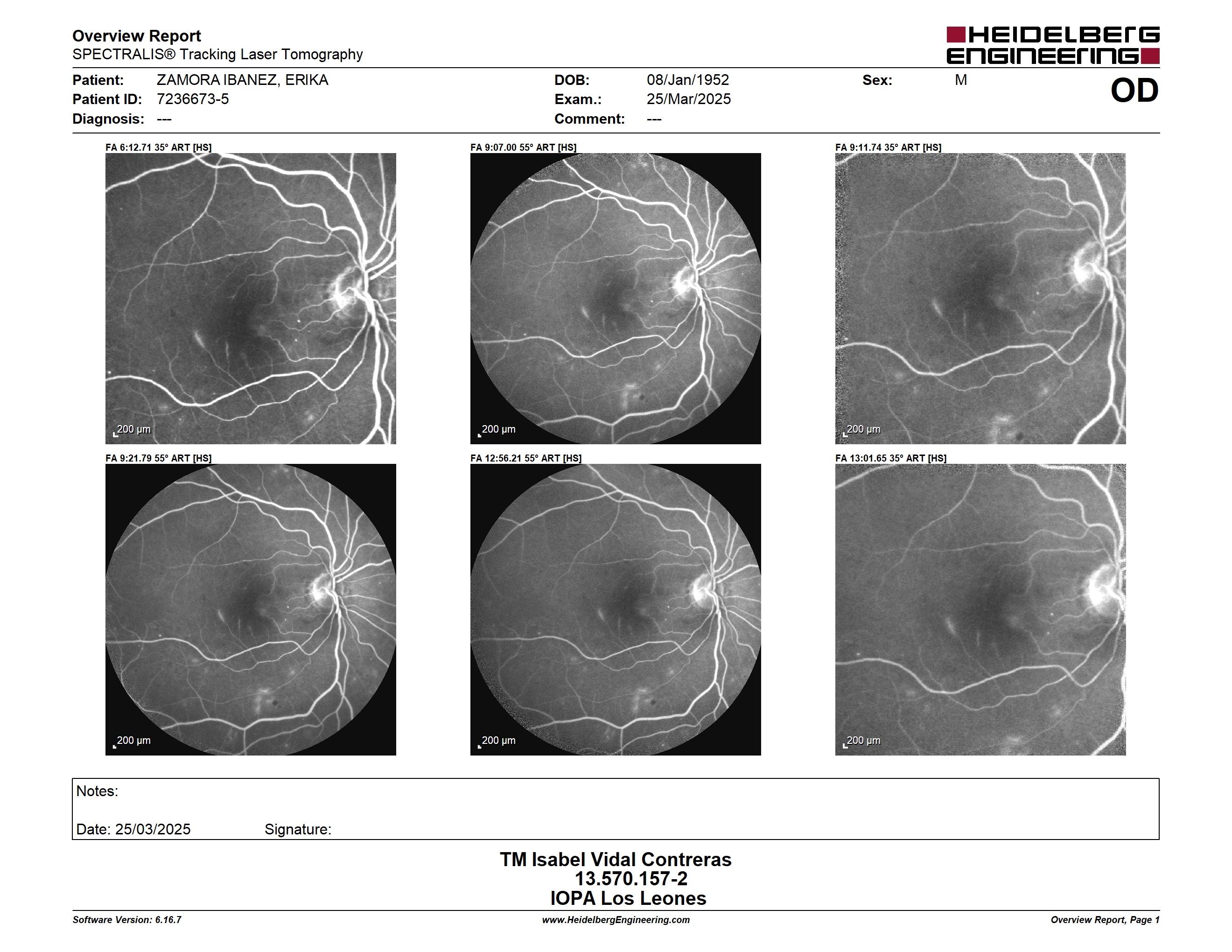 Overview Report
SPECTRALIS® Tracking Laser Tomography

HEIDELBERG ENGINEERING

Patient: ZAMORA IBANEZ, ERIKA
Patient ID: 7236673-5
Diagnosis: ---

DOB: 08/Jan/1952
Exam.: 25/Mar/2025
Comment: ---

Sex: M

OD

FA 6:12.71 35° ART [HS]
200 µm

FA 9:07.00 55° ART [HS]
200 µm

FA 9:11.74 35° ART [HS]
200 µm

FA 9:21.79 55° ART [HS]
200 µm

FA 12:56.21 55° ART [HS]
200 µm

FA 13:01.65 35° ART [HS]
200 µm

Notes:

Date: 25/03/2025 Signature:

TM Isabel Vidal Contreras
13.570.157-2
IOPA Los Leones

Software Version: 6.16.7
www.HeidelbergEngineering.com
Overview Report, Page 1